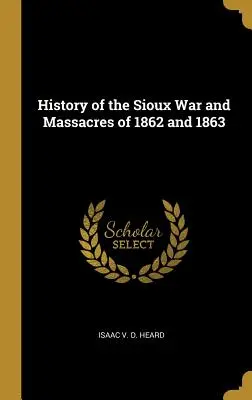 History of the Sioux War and Massacres of 1862 and 1863

Scholar SELECT

ISAAC V. D. HEARD